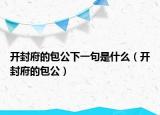 开封府的包公下一句是什么（开封府的包公）